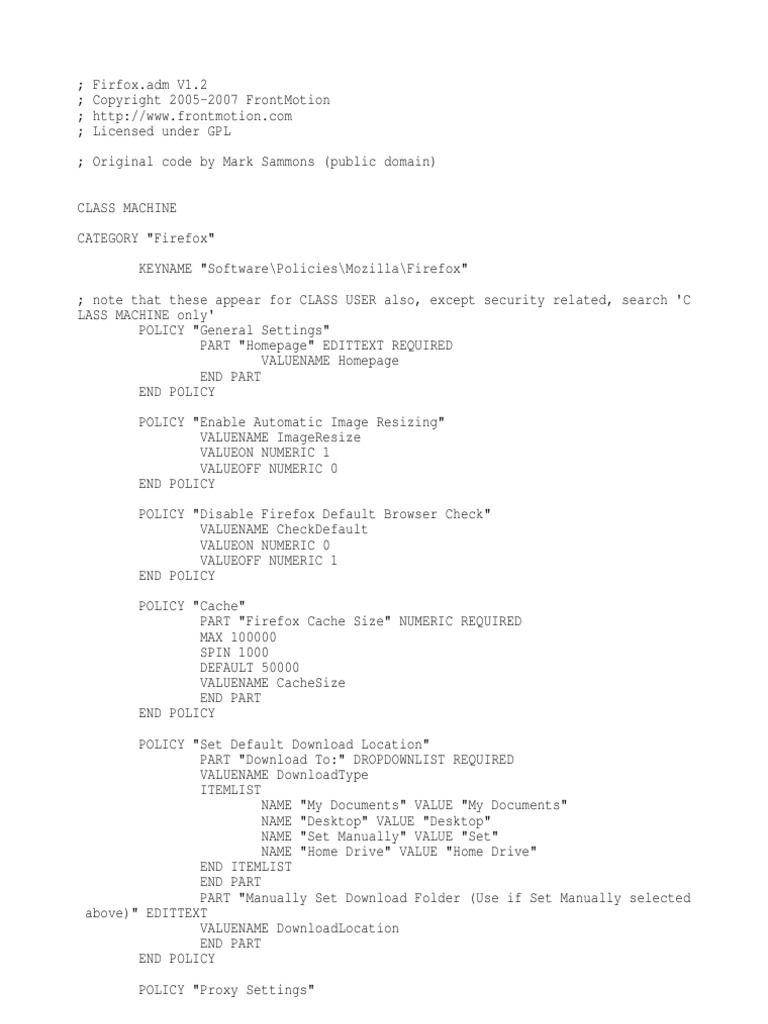 ; Firfox.adm V1.2
; Copyright 2005-2007 FrontMotion
; http://www.frontmotion.com
; Licensed under GPL

; Original code by Mark Sammons (public domain)

CLASS MACHINE

CATEGORY "Firefox"

KEYNAME "Software\Policies\Mozilla\Firefox"

; note that these appear for CLASS USER also, except security related, search 'C LASS MACHINE only'
POLICY "General Settings"
PART "Homepage" EDITTEXT REQUIRED
VALUENAME Homepage
END PART
END POLICY

POLICY "Enable Automatic Image Resizing"
VALUENAME ImageResize
VALUEON NUMERIC 1
VALUEOFF NUMERIC 0
END POLICY

POLICY "Disable Firefox Default Browser Check"
VALUENAME CheckDefault
VALUEON NUMERIC 0
VALUEOFF NUMERIC 1
END POLICY

POLICY "Cache"
PART "Firefox Cache Size" NUMERIC REQUIRED
MAX 100000
SPIN 1000
DEFAULT 50000
VALUENAME CacheSize
END PART
END POLICY

POLICY "Set Default Download Location"
PART "Download To:" DROPDOWNLIST REQUIRED
VALUENAME DownloadType
ITEMLIST
NAME "My Documents" VALUE "My Documents"
NAME "Desktop" VALUE "Desktop"
NAME "Set Manually" VALUE "Set"
NAME "Home Drive" VALUE "Home Drive"
END ITEMLIST
END PART
PART "Manually Set Download Folder (Use if Set Manually selected above)" EDITTEXT
VALUENAME DownloadLocation
END PART
END POLICY

POLICY "Proxy Settings"